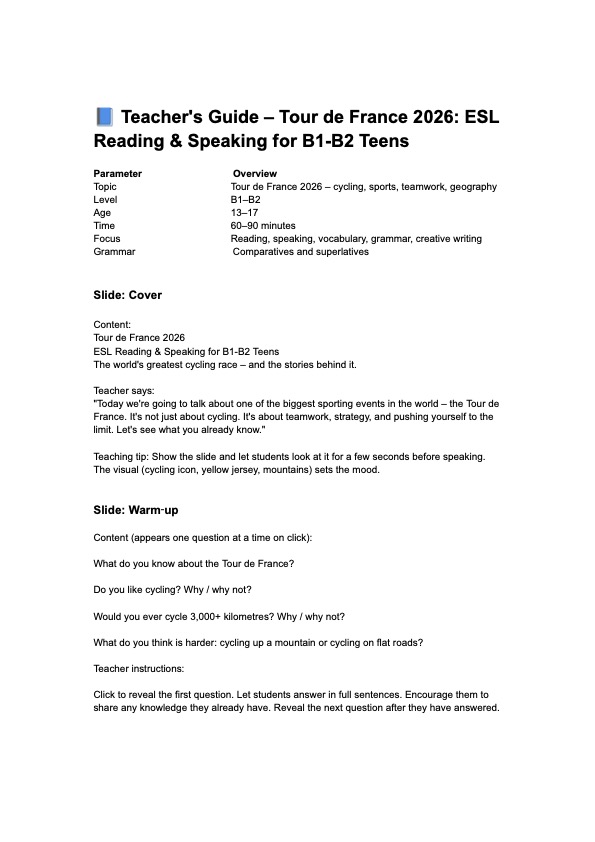 📘 Teacher's Guide – Tour de France 2026: ESL Reading & Speaking for B1-B2 Teens

| Parameter | Overview |
|---|---|
| Topic | Tour de France 2026 – cycling, sports, teamwork, geography |
| Level | B1–B2 |
| Age | 13–17 |
| Time | 60–90 minutes |
| Focus | Reading, speaking, vocabulary, grammar, creative writing |
| Grammar | Comparatives and superlatives |

Slide: Cover

Content:
Tour de France 2026
ESL Reading & Speaking for B1-B2 Teens
The world's greatest cycling race – and the stories behind it.

Teacher says:
"Today we're going to talk about one of the biggest sporting events in the world – the Tour de France. It's not just about cycling. It's about teamwork, strategy, and pushing yourself to the limit. Let's see what you already know."

Teaching tip: Show the slide and let students look at it for a few seconds before speaking. The visual (cycling icon, yellow jersey, mountains) sets the mood.

Slide: Warm-up

Content (appears one question at a time on click):

What do you know about the Tour de France?

Do you like cycling? Why / why not?

Would you ever cycle 3,000+ kilometres? Why / why not?

What do you think is harder: cycling up a mountain or cycling on flat roads?

Teacher instructions:

Click to reveal the first question. Let students answer in full sentences. Encourage them to share any knowledge they already have. Reveal the next question after they have answered.